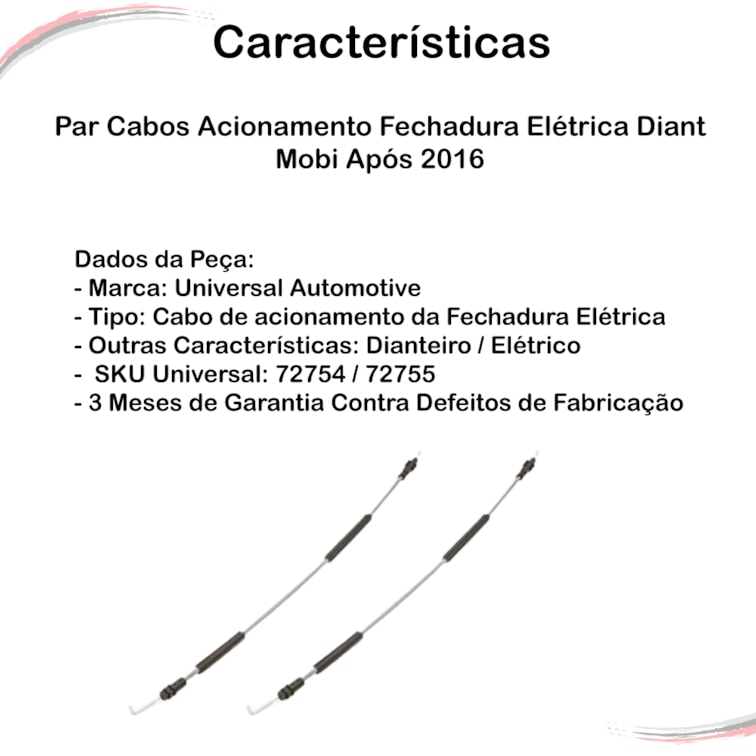 Características

Par Cabos Acionamento Fechadura Elétrica Diant Mobi Após 2016

Dados da Peça:
- Marca: Universal Automotive
- Tipo: Cabo de acionamento da Fechadura Elétrica
- Outras Características: Dianteiro / Elétrico
- SKU Universal: 72754 / 72755
- 3 Meses de Garantia Contra Defeitos de Fabricação